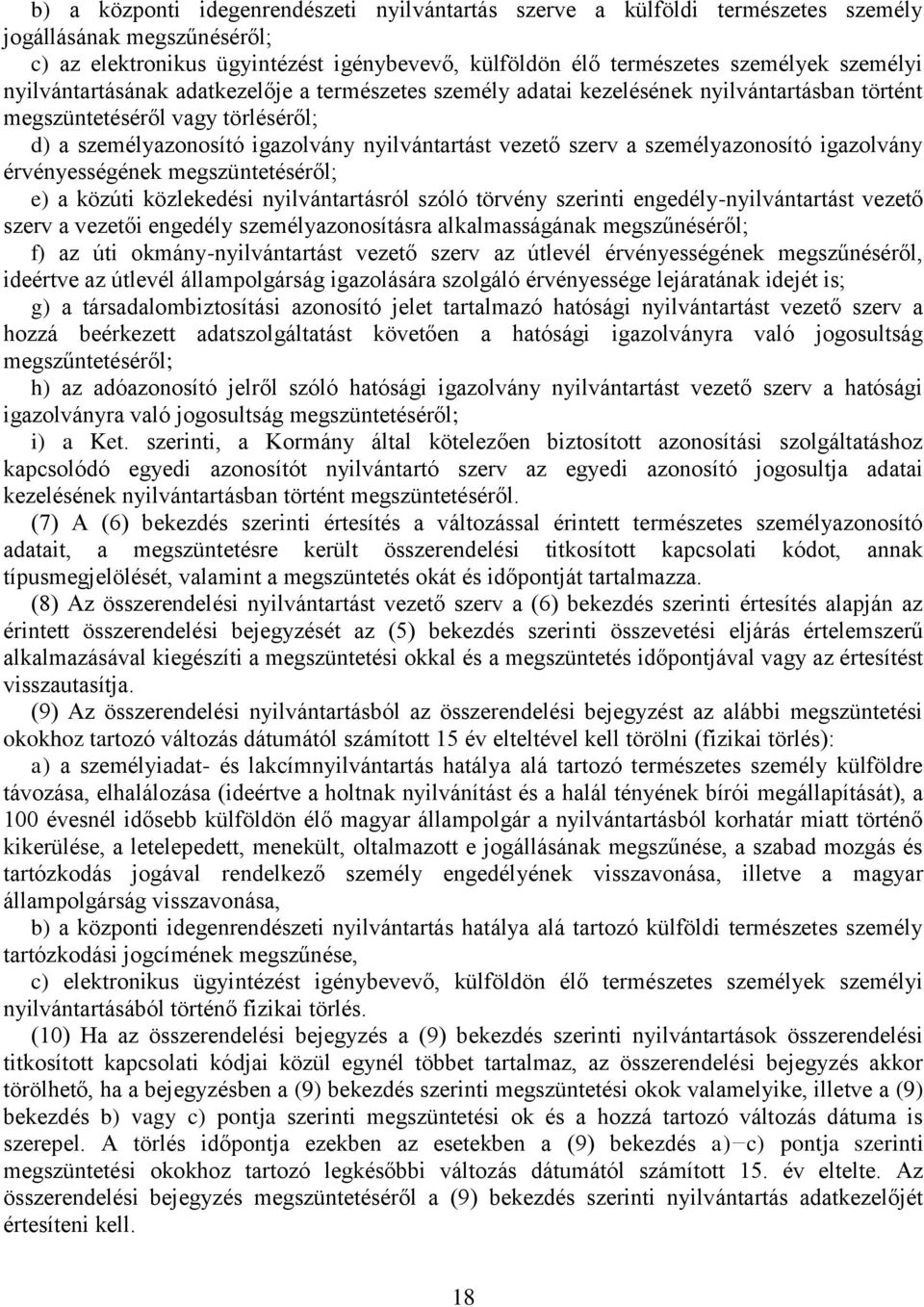 b) a központi idegenrendészeti nyilvántartás szerve a külföldi természetes személy jogállásának megszűnéséről;
c) az elektronikus ügyintézést igénybevevő, külföldön élő természetes személyek személyi nyilvántartásának adatkezelője a természetes személy adatai kezelésének nyilvántartásban történt megszüntetéséről vagy törléséről;
d) a személyazonosító igazolvány nyilvántartást vezető szerv a személyazonosító igazolvány érvényességének megszüntetéséről;
e) a közúti közlekedési nyilvántartásról szóló törvény szerinti engedély-nyilvántartást vezető szerv a vezetői engedély személyazonosításra alkalmasságának megszűnéséről;
f) az úti okmány-nyilvántartást vezető szerv az útlevél érvényességének megszűnéséről, ideértve az útlevél állampolgárság igazolására szolgáló érvényessége lejáratának idejét is;
g) a társadalombiztosítási azonosító jelet tartalmazó hatósági nyilvántartást vezető szerv a hozzá beérkezett adatszolgáltatást követően a hatósági igazolványra való jogosultság megszűntetéséről;
h) az adóazonosító jelről szóló hatósági igazolvány nyilvántartást vezető szerv a hatósági igazolványra való jogosultság megszüntetéséről;
i) a Ket. szerinti, a Kormány által kötelezően biztosított azonosítási szolgáltatáshoz kapcsolódó egyedi azonosítót nyilvántartó szerv az egyedi azonosító jogosultja adatai kezelésének nyilvántartásban történt megszüntetéséről.
(7) A (6) bekezdés szerinti értesítés a változással érintett természetes személyazonosító adatait, a megszüntetésre került összerendelési titkosított kapcsolati kódot, annak típusmegjelölését, valamint a megszüntetés okát és időpontját tartalmazza.
(8) Az összerendelési nyilvántartást vezető szerv a (6) bekezdés szerinti értesítés alapján az érintett összerendelési bejegyzését az (5) bekezdés szerinti összevetési eljárás értelemszerű alkalmazásával kiegészíti a megszüntetési okkal és a megszüntetés időpontjával vagy az értesítést visszautasítja.
(9) Az összerendelési nyilvántartásból az összerendelési bejegyzést az alábbi megszüntetési okokhoz tartozó változás dátumától számított 15 év elteltével kell törölni (fizikai törlés):
a) a személyiadat- és lakcímnyilvántartás hatálya alá tartozó természetes személy külföldre távozása, elhalálozása (ideértve a holtnak nyilvánítást és a halál tényének bírói megállapítását), a 100 évesnél idősebb külföldön élő magyar állampolgár a nyilvántartásból korhatár miatt történő kikerülése, a letelepedett, menekült, oltalmazott e jogállásának megszűnése, a szabad mozgás és tartózkodás jogával rendelkező személy engedélyének visszavonása, illetve a magyar állampolgárság visszavonása,
b) a központi idegenrendészeti nyilvántartás hatálya alá tartozó külföldi természetes személy tartózkodási jogcímének megszűnése,
c) elektronikus ügyintézést igénybevevő, külföldön élő természetes személyek személyi nyilvántartásából történő fizikai törlés.
(10) Ha az összerendelési bejegyzés a (9) bekezdés szerinti nyilvántartások összerendelési titkosított kapcsolati kódjai közül egynél többet tartalmaz, az összerendelési bejegyzés akkor törölhető, ha a bejegyzésben a (9) bekezdés szerinti megszüntetési okok valamelyike, illetve a (9) bekezdés b) vagy c) pontja szerinti megszüntetési ok és a hozzá tartozó változás dátuma is szerepel. A törlés időpontja ezekben az esetekben a (9) bekezdés a)−c) pontja szerinti megszüntetési okokhoz tartozó legkésőbbi változás dátumától számított 15. év eltelte. Az összerendelési bejegyzés megszüntetéséről a (9) bekezdés szerinti nyilvántartás adatkezelőjét értesíteni kell.

18